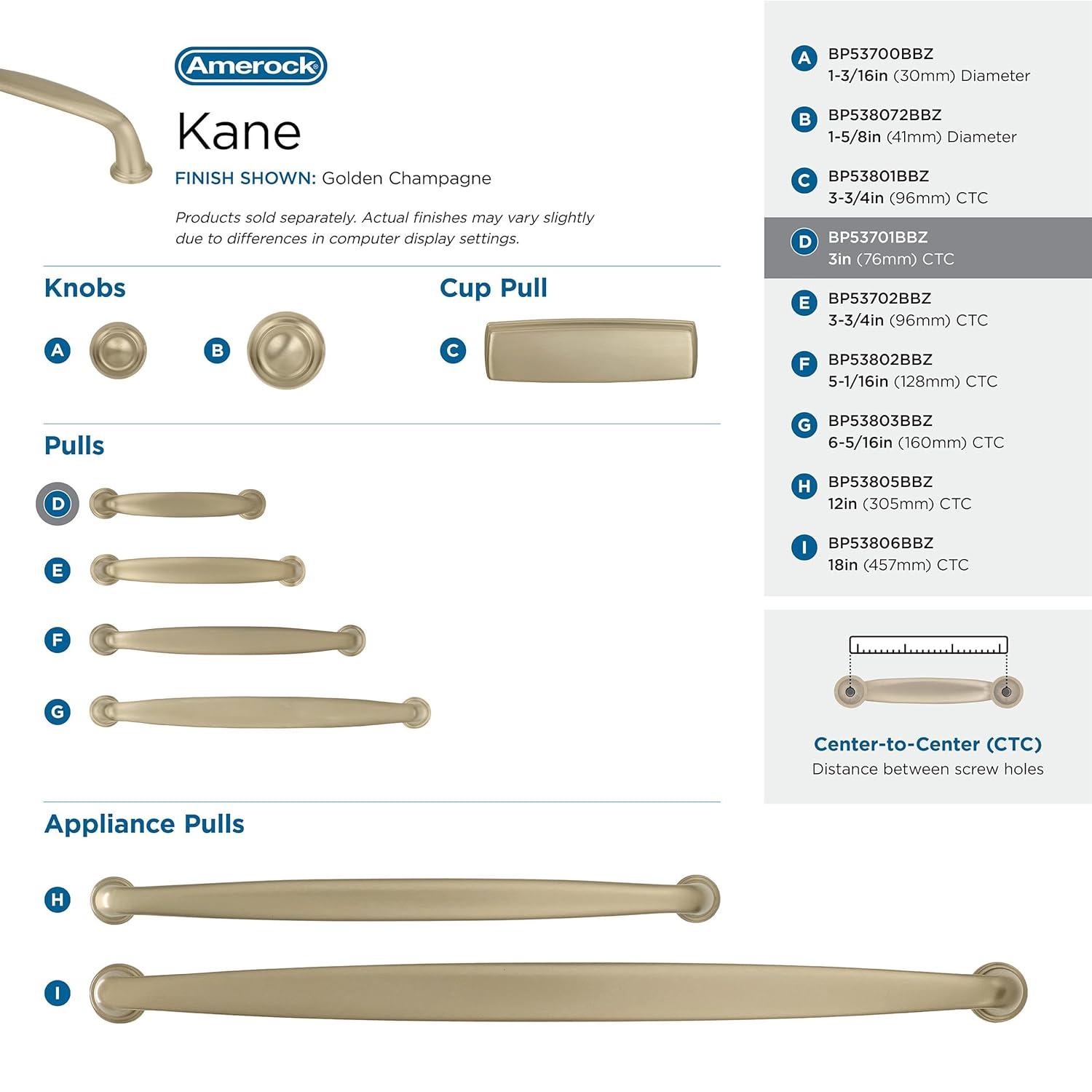 Amerock

Kane

FINISH SHOWN: Golden Champagne

Products sold separately. Actual finishes may vary slightly due to differences in computer display settings.

Knobs

A

B

Cup Pull

C

Pulls

D

E

F

G

Appliance Pulls

H

I

A BP53700BBZ
1-3/16in (30mm) Diameter

B BP538072BBZ
1-5/8in (41mm) Diameter

C BP53801BBZ
3-3/4in (96mm) CTC

D BP53701BBZ
3in (76mm) CTC

E BP53702BBZ
3-3/4in (96mm) CTC

F BP53802BBZ
5-1/16in (128mm) CTC

G BP53803BBZ
6-5/16in (160mm) CTC

H BP53805BBZ
12in (305mm) CTC

I BP53806BBZ
18in (457mm) CTC

Center-to-Center (CTC)
Distance between screw holes